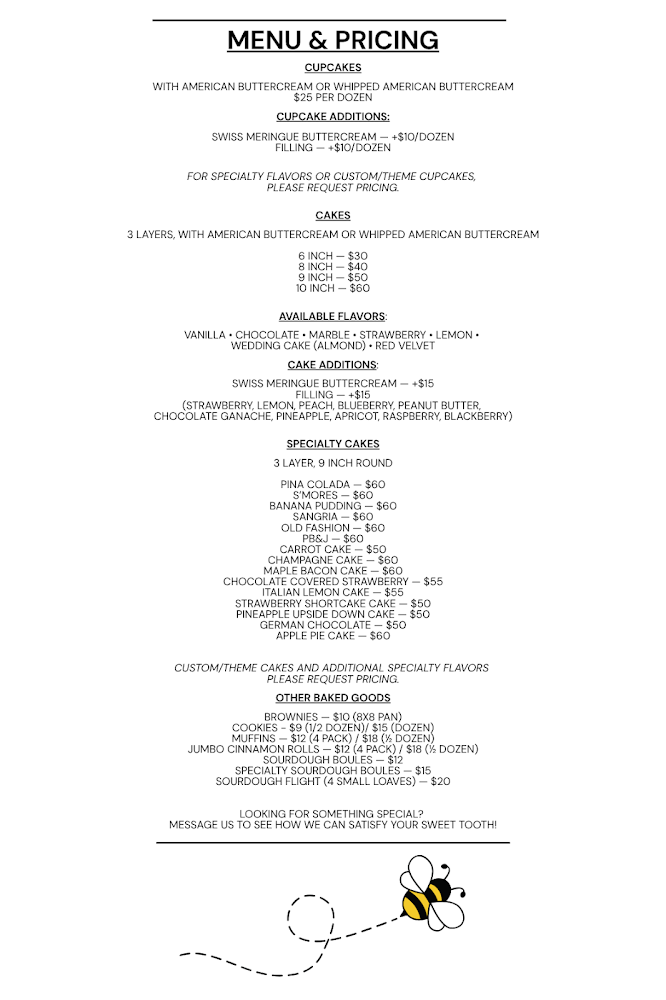 MENU & PRICING

CUPCAKES

WITH AMERICAN BUTTERCREAM OR WHIPPED AMERICAN BUTTERCREAM
$25 PER DOZEN

CUPCAKE ADDITIONS:

SWISS MERINGUE BUTTERCREAM — +$10/DOZEN
FILLING — +$10/DOZEN

FOR SPECIALTY FLAVORS OR CUSTOM/THEME CUPCAKES, PLEASE REQUEST PRICING.

CAKES

3 LAYERS, WITH AMERICAN BUTTERCREAM OR WHIPPED AMERICAN BUTTERCREAM

6 INCH — $30
8 INCH — $40
9 INCH — $50
10 INCH — $60

AVAILABLE FLAVORS:

VANILLA • CHOCOLATE • MARBLE • STRAWBERRY • LEMON • WEDDING CAKE (ALMOND) • RED VELVET

CAKE ADDITIONS:

SWISS MERINGUE BUTTERCREAM — +$15
FILLING — +$15
(STRAWBERRY, LEMON, PEACH, BLUEBERRY, PEANUT BUTTER, CHOCOLATE GANACHE, PINEAPPLE, APRICOT, RASPBERRY, BLACKBERRY)

SPECIALTY CAKES

3 LAYER, 9 INCH ROUND

PINA COLADA — $60
S'MORES — $60
BANANA PUDDING — $60
SANGRIA — $60
OLD FASHION — $60
PB&J — $60
CARROT CAKE — $50
CHAMPAGNE CAKE — $60
MAPLE BACON CAKE — $60
CHOCOLATE COVERED STRAWBERRY — $55
ITALIAN LEMON CAKE — $55
STRAWBERRY SHORTCAKE CAKE — $50
PINEAPPLE UPSIDE DOWN CAKE — $50
GERMAN CHOCOLATE — $50
APPLE PIE CAKE — $60

CUSTOM/THEME CAKES AND ADDITIONAL SPECIALTY FLAVORS PLEASE REQUEST PRICING.

OTHER BAKED GOODS

BROWNIES — $10 (8X8 PAN)
COOKIES - $9 (1/2 DOZEN)/ $15 (DOZEN)
MUFFINS — $12 (4 PACK) / $18 (½ DOZEN)
JUMBO CINNAMON ROLLS — $12 (4 PACK) / $18 (½ DOZEN)
SOURDOUGH BOULES — $12
SPECIALTY SOURDOUGH BOULES — $15
SOURDOUGH FLIGHT (4 SMALL LOAVES) — $20

LOOKING FOR SOMETHING SPECIAL?
MESSAGE US TO SEE HOW WE CAN SATISFY YOUR SWEET TOOTH!